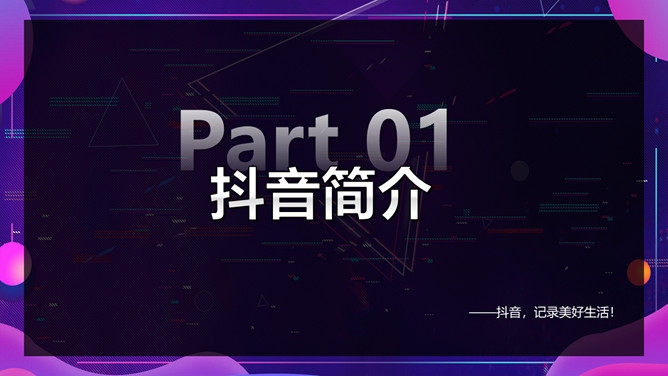 Part 01
抖音简介

——抖音，记录美好生活！